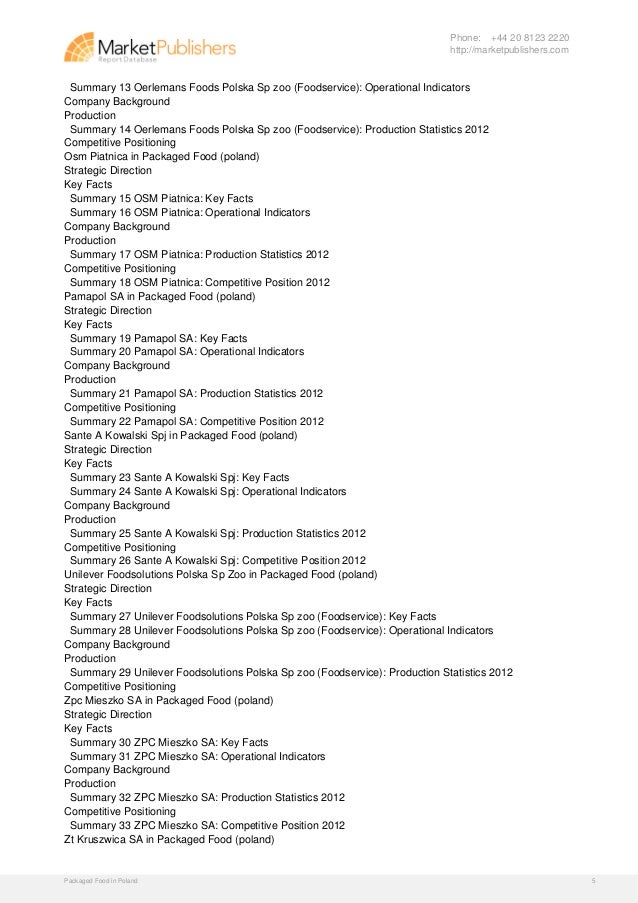 MarketPublishers
Report Database

Phone: +44 20 8123 2220
http://marketpublishers.com

Summary 13 Oerlemans Foods Polska Sp zoo (Foodservice): Operational Indicators
Company Background
Production
Summary 14 Oerlemans Foods Polska Sp zoo (Foodservice): Production Statistics 2012
Competitive Positioning
Osm Piatnica in Packaged Food (poland)
Strategic Direction
Key Facts
Summary 15 OSM Piatnica: Key Facts
Summary 16 OSM Piatnica: Operational Indicators
Company Background
Production
Summary 17 OSM Piatnica: Production Statistics 2012
Competitive Positioning
Summary 18 OSM Piatnica: Competitive Position 2012
Pamapol SA in Packaged Food (poland)
Strategic Direction
Key Facts
Summary 19 Pamapol SA: Key Facts
Summary 20 Pamapol SA: Operational Indicators
Company Background
Production
Summary 21 Pamapol SA: Production Statistics 2012
Competitive Positioning
Summary 22 Pamapol SA: Competitive Position 2012
Sante A Kowalski Spj in Packaged Food (poland)
Strategic Direction
Key Facts
Summary 23 Sante A Kowalski Spj: Key Facts
Summary 24 Sante A Kowalski Spj: Operational Indicators
Company Background
Production
Summary 25 Sante A Kowalski Spj: Production Statistics 2012
Competitive Positioning
Summary 26 Sante A Kowalski Spj: Competitive Position 2012
Unilever Foodsolutions Polska Sp Zoo in Packaged Food (poland)
Strategic Direction
Key Facts
Summary 27 Unilever Foodsolutions Polska Sp zoo (Foodservice): Key Facts
Summary 28 Unilever Foodsolutions Polska Sp zoo (Foodservice): Operational Indicators
Company Background
Production
Summary 29 Unilever Foodsolutions Polska Sp zoo (Foodservice): Production Statistics 2012
Competitive Positioning
Zpc Mieszko SA in Packaged Food (poland)
Strategic Direction
Key Facts
Summary 30 ZPC Mieszko SA: Key Facts
Summary 31 ZPC Mieszko SA: Operational Indicators
Company Background
Production
Summary 32 ZPC Mieszko SA: Production Statistics 2012
Competitive Positioning
Summary 33 ZPC Mieszko SA: Competitive Position 2012
Zt Kruszwica SA in Packaged Food (poland)

Packaged Food in Poland
5